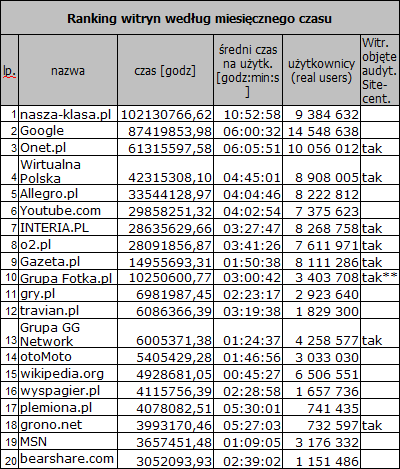 Ranking witryn według miesięcznego czasu

| lp. | nazwa | czas [godz] | średni czas na użytk. [godz:min:s] | użytkownicy (real users) | Witr. objęte audyt. Site-cent. |
|---|---|---|---|---|---|
| 1 | nasza-klasa.pl | 102130766,62 | 10:52:58 | 9 384 632 | |
| 2 | Google | 87419853,98 | 06:00:32 | 14 548 638 | |
| 3 | Onet.pl | 61315597,58 | 06:05:51 | 10 056 012 | tak |
| 4 | Wirtualna Polska | 42315308,10 | 04:45:01 | 8 908 005 | tak |
| 5 | Allegro.pl | 33544128,97 | 04:04:46 | 8 222 812 | |
| 6 | Youtube.com | 29858251,32 | 04:02:54 | 7 375 623 | |
| 7 | INTERIA.PL | 28635629,66 | 03:27:47 | 8 268 758 | tak |
| 8 | o2.pl | 28091856,87 | 03:41:26 | 7 611 971 | tak |
| 9 | Gazeta.pl | 14955693,31 | 01:50:38 | 8 111 286 | tak |
| 10 | Grupa Fotka.pl | 10250600,77 | 03:00:42 | 3 403 708 | tak** |
| 11 | gry.pl | 6981987,45 | 02:23:17 | 2 923 640 | |
| 12 | travian.pl | 6086366,39 | 03:19:38 | 1 829 300 | |
| 13 | Grupa GG Network | 6005371,38 | 01:24:37 | 4 258 577 | tak |
| 14 | otoMoto | 5405429,28 | 01:46:56 | 3 033 030 | |
| 15 | wikipedia.org | 4928681,05 | 00:45:27 | 6 506 551 | |
| 16 | wyspagier.pl | 4115756,39 | 02:28:58 | 1 657 736 | |
| 17 | plemiona.pl | 4078082,51 | 05:30:01 | 741 435 | |
| 18 | grono.net | 3993170,46 | 05:27:03 | 732 597 | tak |
| 19 | MSN | 3657451,48 | 01:09:05 | 3 176 332 | |
| 20 | bearshare.com | 3052093,93 | 02:39:02 | 1 151 486 | |